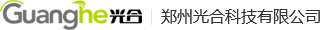 Guanghe 光合 | 郑州光合科技有限公司